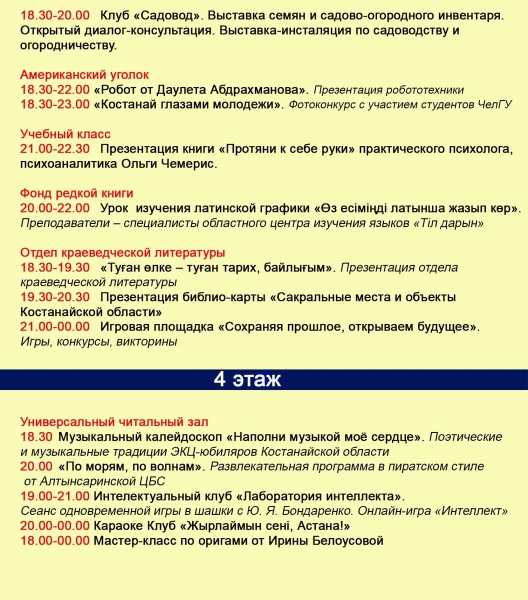 18.30-20.00 Клуб «Садовод». Выставка семян и садово-огородного инвентаря. Открытый диалог-консультация. Выставка-инсталяция по садоводству и огородничеству.

Американский уголок
18.30-22.00 «Робот от Даулета Абдрахманова». Презентация робототехники
18.30-23.00 «Костанай глазами молодежи». Фотоконкурс с участием студентов ЧелГУ

Учебный класс
21.00-22.30 Презентация книги «Протяни к себе руки» практического психолога, психоаналитика Ольги Чемерис.

Фонд редкой книги
20.00-22.00 Урок изучения латинской графики «Өз есіміңді латынша жазып көр». Преподаватели – специалисты областного центра изучения языков «Тіл дарын»

Отдел краеведческой литературы
18.30-19.30 «Туған өлке – туған тарих, байлығым». Презентация отдела краеведческой литературы
19.30-20.30 Презентация библио-карты «Сакральные места и объекты Костанайской области»
21.00-00.00 Игровая площадка «Сохраняя прошлое, открываем будущее». Игры, конкурсы, викторины

4 этаж

Универсальный читальный зал
18.30 Музыкальный калейдоскоп «Наполни музыкой моё сердце». Поэтические и музыкальные традиции ЭКЦ-юбиляров Костанайской области
20.00 «По морям, по волнам». Развлекательная программа в пиратском стиле от Алтынсаринской ЦБС
19.00-21.00 Интелектуальный клуб «Лаборатория интеллекта». Сеанс одновременной игры в шашки с Ю. Я. Бондаренко. Онлайн-игра «Интеллект»
20.00-00.00 Караоке Клуб «Жырлаймын сені, Астана!»
18.00-00.00 Мастер-класс по оригами от Ирины Белоусовой